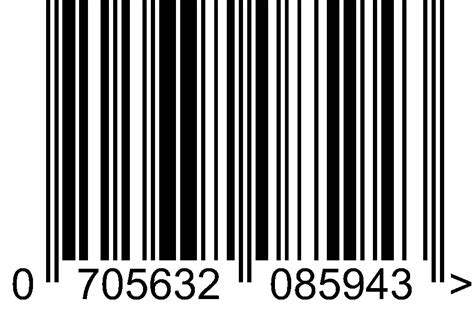 0 705632 085943 >